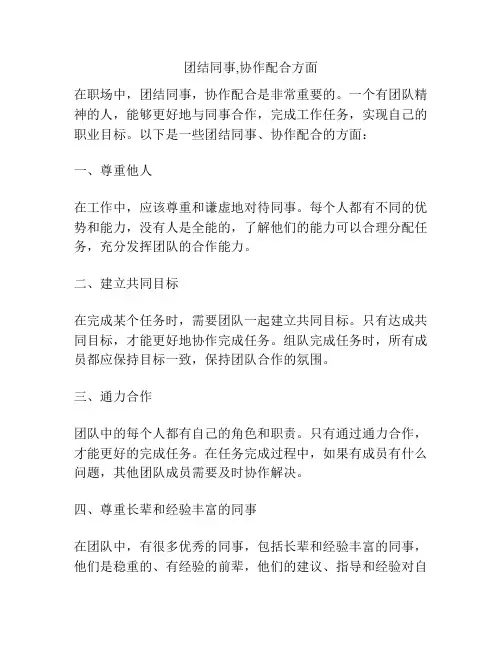 团结同事,协作配合方面

在职场中，团结同事，协作配合是非常重要的。一个有团队精神的人，能够更好地与同事合作，完成工作任务，实现自己的职业目标。以下是一些团结同事、协作配合的方面：

一、尊重他人

在工作中，应该尊重和谦虚地对待同事。每个人都有不同的优势和能力，没有人是全能的，了解他们的能力可以合理分配任务，充分发挥团队的合作能力。

二、建立共同目标

在完成某个任务时，需要团队一起建立共同目标。只有达成共同目标，才能更好地协作完成任务。组队完成任务时，所有成员都应保持目标一致，保持团队合作的氛围。

三、通力合作

团队中的每个人都有自己的角色和职责。只有通过通力合作，才能更好的完成任务。在任务完成过程中，如果有成员有什么问题，其他团队成员需要及时协作解决。

四、尊重长辈和经验丰富的同事

在团队中，有很多优秀的同事，包括长辈和经验丰富的同事，他们是稳重的、有经验的前辈，他们的建议、指导和经验对自